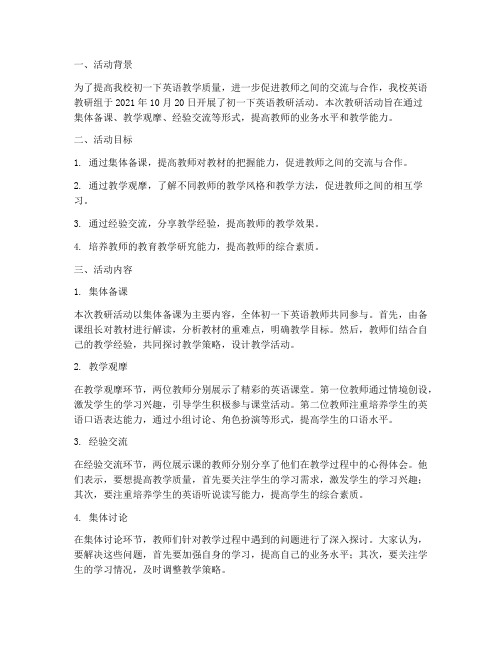 一、活动背景

为了提高我校初一下英语教学质量，进一步促进教师之间的交流与合作，我校英语教研组于 2021 年 10 月 20 日开展了初一下英语教研活动。本次教研活动旨在通过集体备课、教学观摩、经验交流等形式，提高教师的业务水平和教学能力。

二、活动目标

1. 通过集体备课，提高教师对教材的把握能力，促进教师之间的交流与合作。

2. 通过教学观摩，了解不同教师的教学风格和教学方法，促进教师之间的相互学习。

3. 通过经验交流，分享教学经验，提高教师的教学效果。

4. 培养教师的教育教学研究能力，提高教师的综合素质。

三、活动内容

1. 集体备课

本次教研活动以集体备课为主要内容，全体初一下英语教师共同参与。首先，由备课组长对教材进行解读，分析教材的重难点，明确教学目标。然后，教师们结合自己的教学经验，共同探讨教学策略，设计教学活动。

2. 教学观摩

在教学观摩环节，两位教师分别展示了精彩的英语课堂。第一位教师通过情境创设，激发学生的学习兴趣，引导学生积极参与课堂活动。第二位教师注重培养学生的英语口语表达能力，通过小组讨论、角色扮演等形式，提高学生的口语水平。

3. 经验交流

在经验交流环节，两位展示课的教师分别分享了他们在教学过程中的心得体会。他们表示，要想提高教学质量，首先要关注学生的学习需求，激发学生的学习兴趣；其次，要注重培养学生的英语听说读写能力，提高学生的综合素质。

4. 集体讨论

在集体讨论环节，教师们针对教学过程中遇到的问题进行了深入探讨。大家认为，要解决这些问题，首先要加强自身的学习，提高自己的业务水平；其次，要关注学生的学习情况，及时调整教学策略。